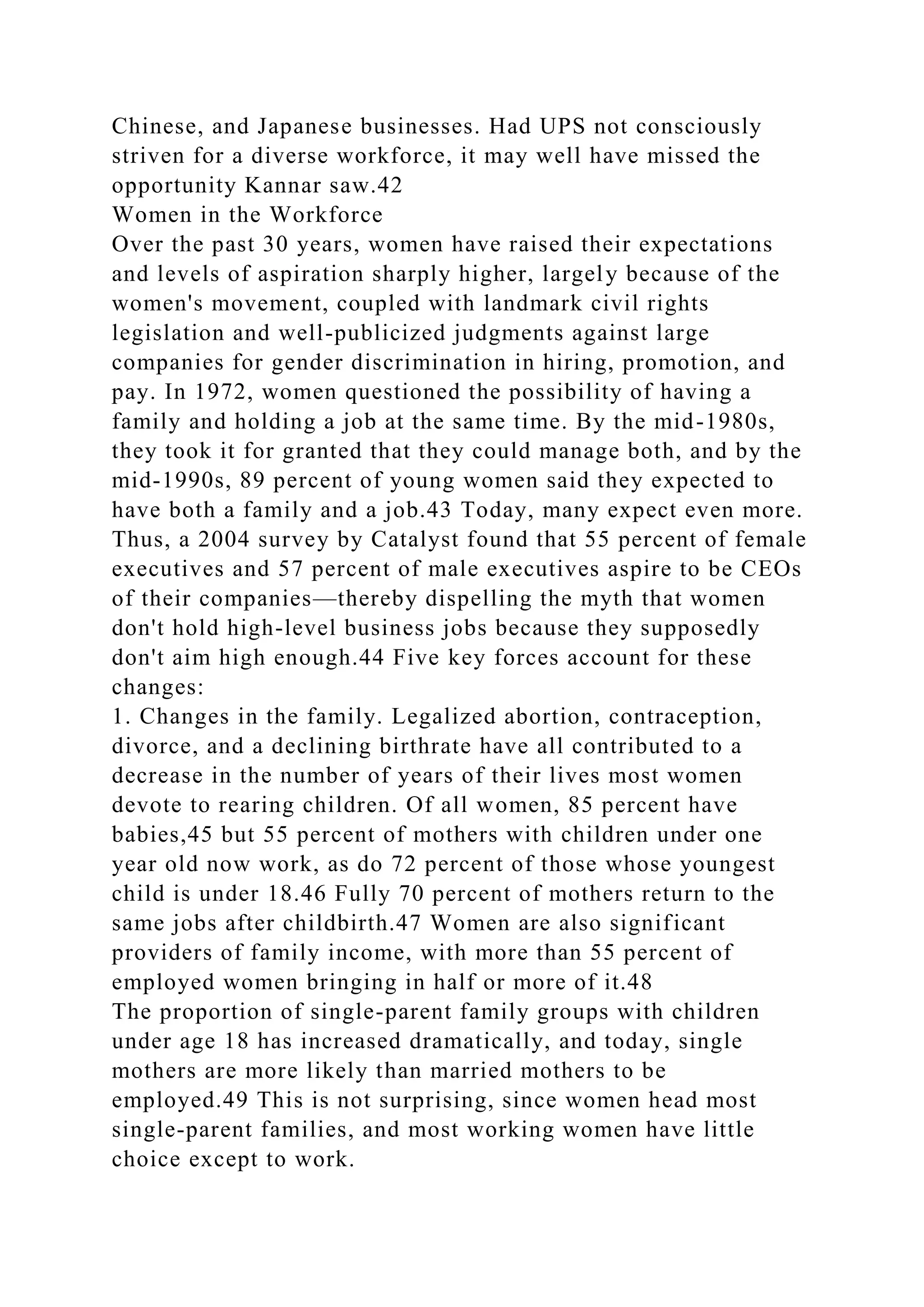 Chinese, and Japanese businesses. Had UPS not consciously striven for a diverse workforce, it may well have missed the opportunity Kannar saw.42

Women in the Workforce

Over the past 30 years, women have raised their expectations and levels of aspiration sharply higher, largely because of the women's movement, coupled with landmark civil rights legislation and well-publicized judgments against large companies for gender discrimination in hiring, promotion, and pay. In 1972, women questioned the possibility of having a family and holding a job at the same time. By the mid-1980s, they took it for granted that they could manage both, and by the mid-1990s, 89 percent of young women said they expected to have both a family and a job.43 Today, many expect even more. Thus, a 2004 survey by Catalyst found that 55 percent of female executives and 57 percent of male executives aspire to be CEOs of their companies—thereby dispelling the myth that women don't hold high-level business jobs because they supposedly don't aim high enough.44 Five key forces account for these changes:

1. Changes in the family. Legalized abortion, contraception, divorce, and a declining birthrate have all contributed to a decrease in the number of years of their lives most women devote to rearing children. Of all women, 85 percent have babies,45 but 55 percent of mothers with children under one year old now work, as do 72 percent of those whose youngest child is under 18.46 Fully 70 percent of mothers return to the same jobs after childbirth.47 Women are also significant providers of family income, with more than 55 percent of employed women bringing in half or more of it.48

The proportion of single-parent family groups with children under age 18 has increased dramatically, and today, single mothers are more likely than married mothers to be employed.49 This is not surprising, since women head most single-parent families, and most working women have little choice except to work.